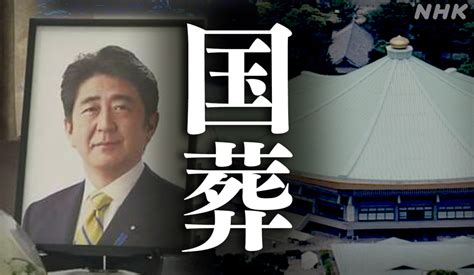 NHK

国葬